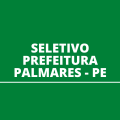 SELETIVO
PREFEITURA
PALMARES - PE